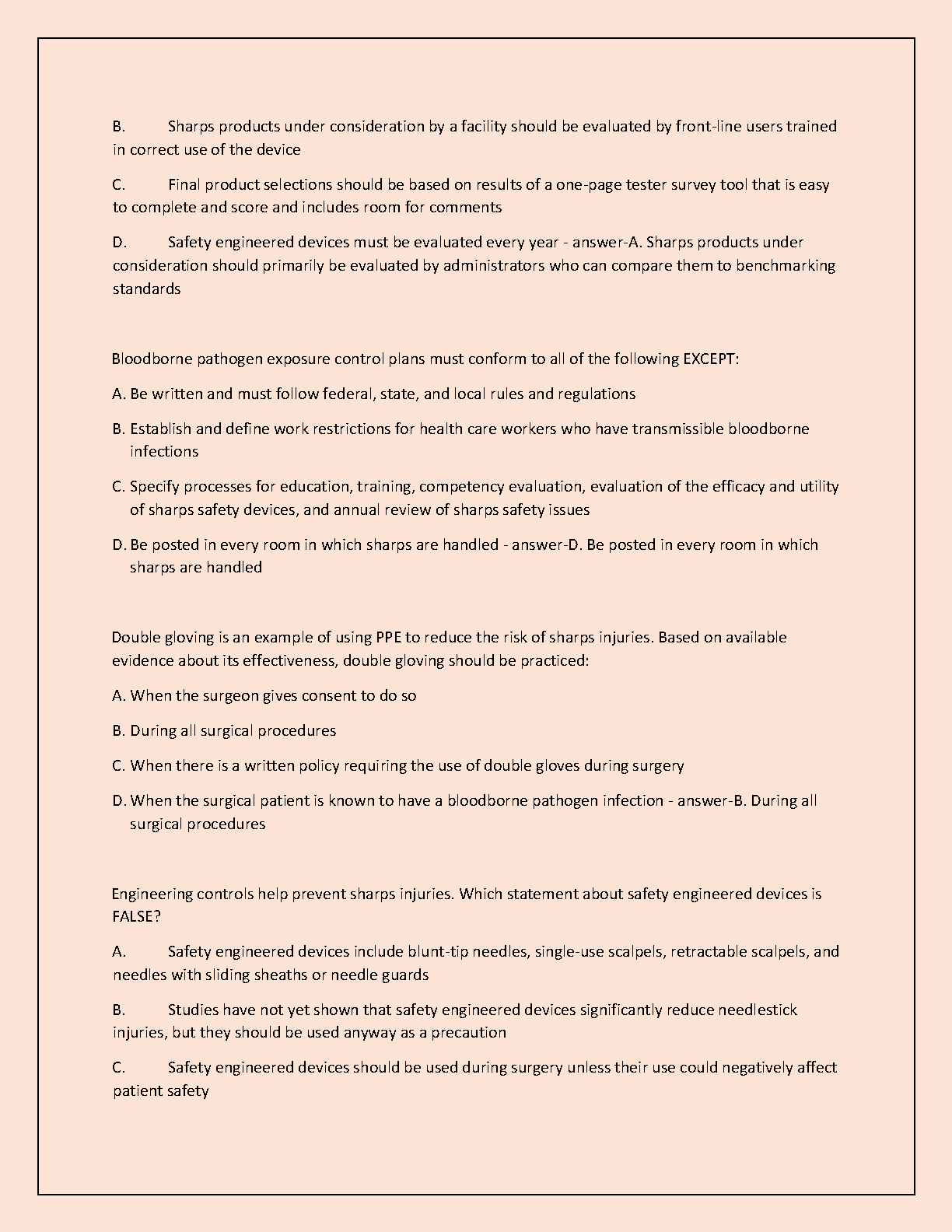 B. Sharps products under consideration by a facility should be evaluated by front-line users trained in correct use of the device

C. Final product selections should be based on results of a one-page tester survey tool that is easy to complete and score and includes room for comments

D. Safety engineered devices must be evaluated every year - answer-A. Sharps products under consideration should primarily be evaluated by administrators who can compare them to benchmarking standards

Bloodborne pathogen exposure control plans must conform to all of the following EXCEPT:

A. Be written and must follow federal, state, and local rules and regulations

B. Establish and define work restrictions for health care workers who have transmissible bloodborne infections

C. Specify processes for education, training, competency evaluation, evaluation of the efficacy and utility of sharps safety devices, and annual review of sharps safety issues

D. Be posted in every room in which sharps are handled - answer-D. Be posted in every room in which sharps are handled

Double gloving is an example of using PPE to reduce the risk of sharps injuries. Based on available evidence about its effectiveness, double gloving should be practiced:

A. When the surgeon gives consent to do so

B. During all surgical procedures

C. When there is a written policy requiring the use of double gloves during surgery

D. When the surgical patient is known to have a bloodborne pathogen infection - answer-B. During all surgical procedures

Engineering controls help prevent sharps injuries. Which statement about safety engineered devices is FALSE?

A. Safety engineered devices include blunt-tip needles, single-use scalpels, retractable scalpels, and needles with sliding sheaths or needle guards

B. Studies have not yet shown that safety engineered devices significantly reduce needlestick injuries, but they should be used anyway as a precaution

C. Safety engineered devices should be used during surgery unless their use could negatively affect patient safety